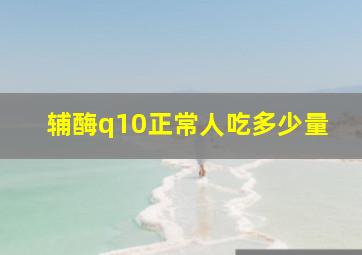 辅酶q10正常人吃多少量